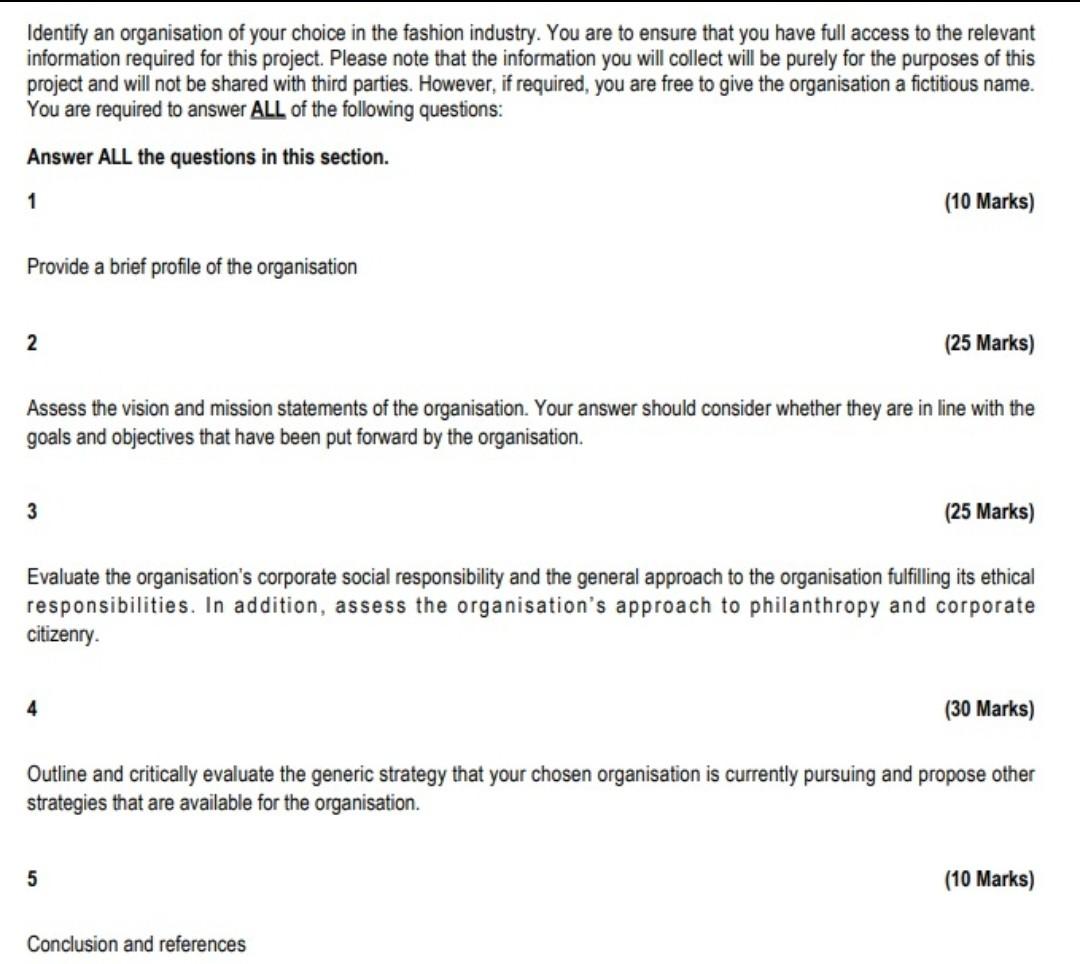 Identify an organisation of your choice in the fashion industry. You are to ensure that you have full access to the relevant information required for this project. Please note that the information you will collect will be purely for the purposes of this project and will not be shared with third parties. However, if required, you are free to give the organisation a fictitious name. You are required to answer ALL of the following questions:

Answer ALL the questions in this section.

1 (10 Marks)

Provide a brief profile of the organisation

2 (25 Marks)

Assess the vision and mission statements of the organisation. Your answer should consider whether they are in line with the goals and objectives that have been put forward by the organisation.

3 (25 Marks)

Evaluate the organisation's corporate social responsibility and the general approach to the organisation fulfilling its ethical responsibilities. In addition, assess the organisation's approach to philanthropy and corporate citizenry.

4 (30 Marks)

Outline and critically evaluate the generic strategy that your chosen organisation is currently pursuing and propose other strategies that are available for the organisation.

5 (10 Marks)

Conclusion and references